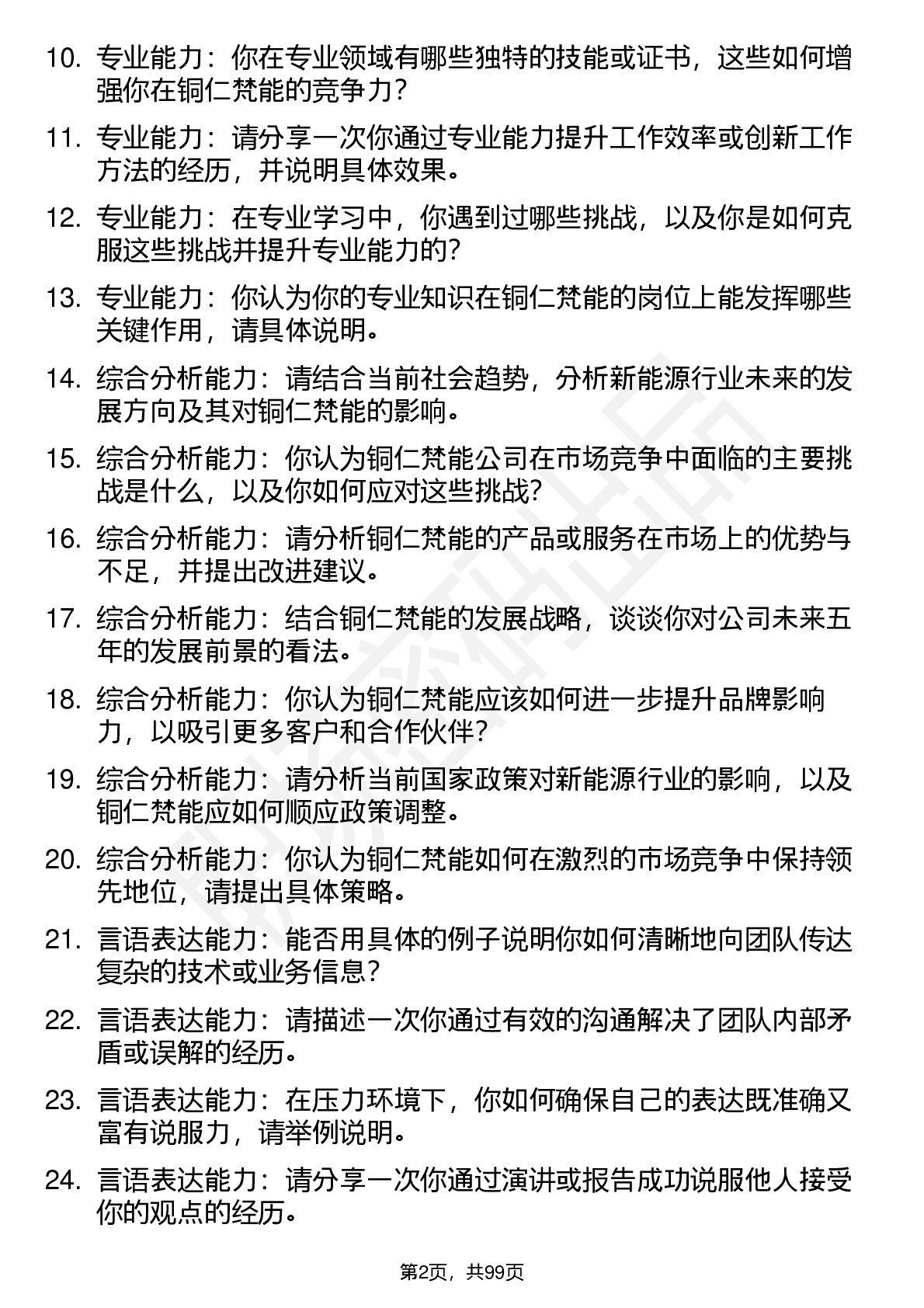 10. 专业能力：你在专业领域有哪些独特的技能或证书，这些如何增强你在铜仁梵能的竞争力？

11. 专业能力：请分享一次你通过专业能力提升工作效率或创新工作方法的经历，并说明具体效果。

12. 专业能力：在专业学习中，你遇到过哪些挑战，以及你是如何克服这些挑战并提升专业能力的？

13. 专业能力：你认为你的专业知识在铜仁梵能的岗位上能发挥哪些关键作用，请具体说明。

14. 综合分析能力：请结合当前社会趋势，分析新能源行业未来的发展方向及其对铜仁梵能的影响。

15. 综合分析能力：你认为铜仁梵能公司在市场竞争中面临的主要挑战是什么，以及你如何应对这些挑战？

16. 综合分析能力：请分析铜仁梵能的产品或服务在市场上的优势与不足，并提出改进建议。

17. 综合分析能力：结合铜仁梵能的发展战略，谈谈你对公司未来五年的发展前景的看法。

18. 综合分析能力：你认为铜仁梵能应该如何进一步提升品牌影响力，以吸引更多客户和合作伙伴？

19. 综合分析能力：请分析当前国家政策对新能源行业的影响，以及铜仁梵能应如何顺应政策调整。

20. 综合分析能力：你认为铜仁梵能如何在激烈的市场竞争中保持领先地位，请提出具体策略。

21. 言语表达能力：能否用具体的例子说明你如何清晰地向团队传达复杂的技术或业务信息？

22. 言语表达能力：请描述一次你通过有效的沟通解决了团队内部矛盾或误解的经历。

23. 言语表达能力：在压力环境下，你如何确保自己的表达既准确又富有说服力，请举例说明。

24. 言语表达能力：请分享一次你通过演讲或报告成功说服他人接受你的观点的经历。

第2页，共99页